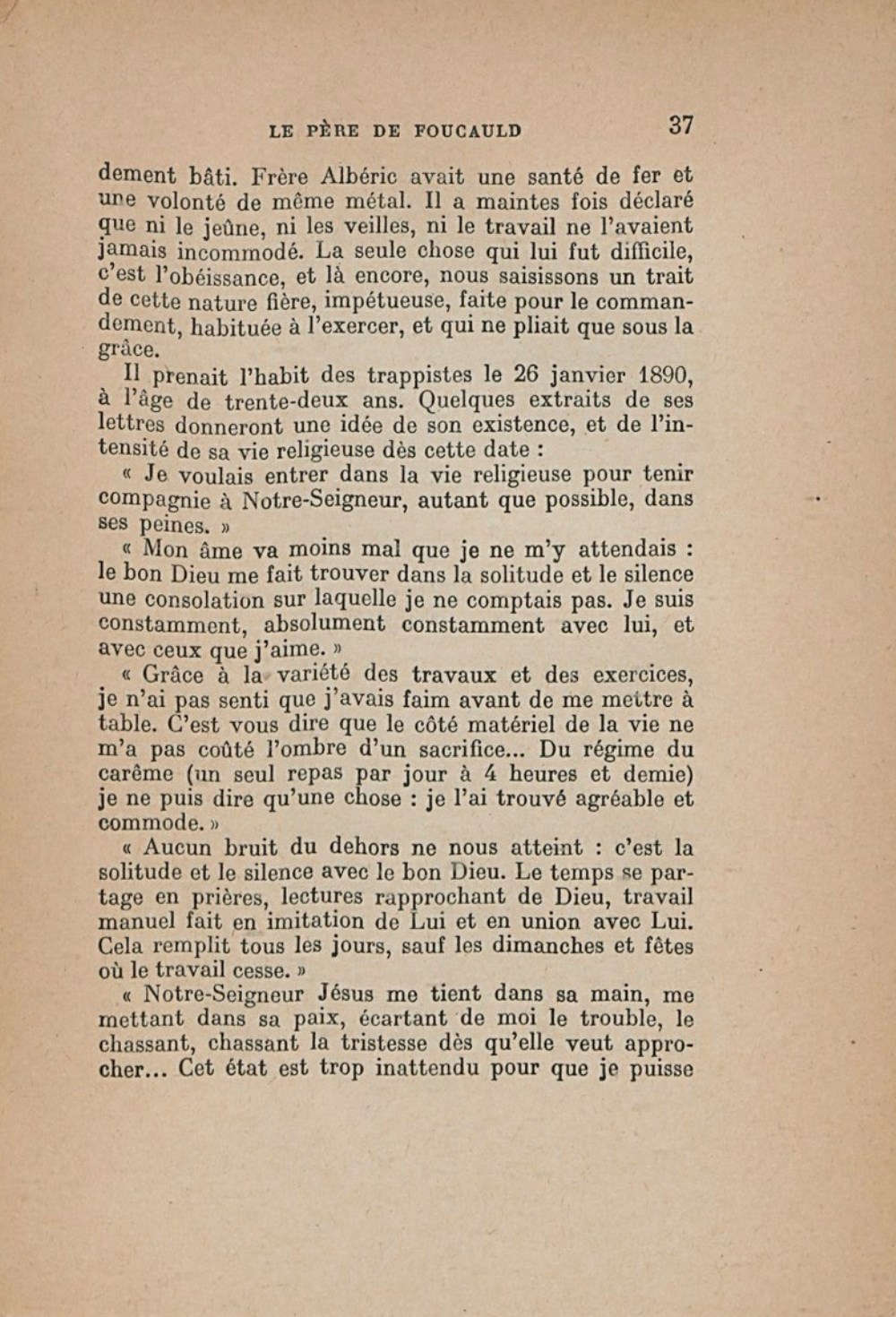 LE PÈRE DE FOUCAULD 37

dement bâti. Frère Albéric avait une santé de fer et une volonté de même métal. Il a maintes fois déclaré que ni le jeûne, ni les veilles, ni le travail ne l'avaient jamais incommodé. La seule chose qui lui fut difficile, c'est l'obéissance, et là encore, nous saisissons un trait de cette nature fière, impétueuse, faite pour le commandement, habituée à l'exercer, et qui ne pliait que sous la grâce.

Il prenait l'habit des trappistes le 26 janvier 1890, à l'âge de trente-deux ans. Quelques extraits de ses lettres donneront une idée de son existence, et de l'intensité de sa vie religieuse dès cette date :

« Je voulais entrer dans la vie religieuse pour tenir compagnie à Notre-Seigneur, autant que possible, dans ses peines. »

« Mon âme va moins mal que je ne m'y attendais : le bon Dieu me fait trouver dans la solitude et le silence une consolation sur laquelle je ne comptais pas. Je suis constamment, absolument constamment avec lui, et avec ceux que j'aime. »

« Grâce à la variété des travaux et des exercices, je n'ai pas senti que j'avais faim avant de me mettre à table. C'est vous dire que le côté matériel de la vie ne m'a pas coûté l'ombre d'un sacrifice... Du régime du carême (un seul repas par jour à 4 heures et demie) je ne puis dire qu'une chose : je l'ai trouvé agréable et commode. »

« Aucun bruit du dehors ne nous atteint : c'est la solitude et le silence avec le bon Dieu. Le temps se partage en prières, lectures rapprochant de Dieu, travail manuel fait en imitation de Lui et en union avec Lui. Cela remplit tous les jours, sauf les dimanches et fêtes où le travail cesse. »

« Notre-Seigneur Jésus me tient dans sa main, me mettant dans sa paix, écartant de moi le trouble, le chassant, chassant la tristesse dès qu'elle veut approcher... Cet état est trop inattendu pour que je puisse